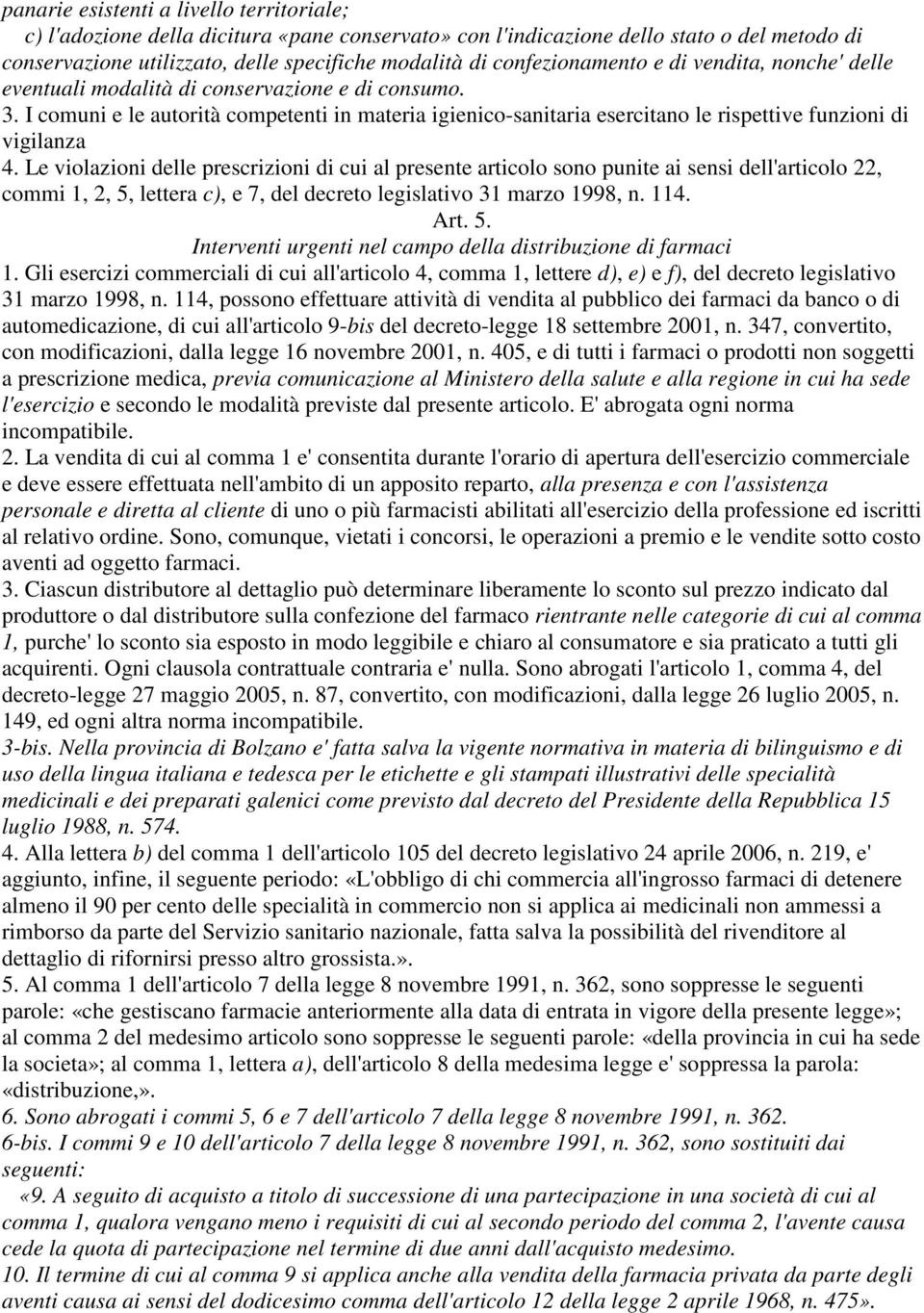 panarie esistenti a livello territoriale;
c) l'adozione della dicitura «pane conservato» con l'indicazione dello stato o del metodo di conservazione utilizzato, delle specifiche modalità di confezionamento e di vendita, nonche' delle eventuali modalità di conservazione e di consumo.
3. I comuni e le autorità competenti in materia igienico-sanitaria esercitano le rispettive funzioni di vigilanza
4. Le violazioni delle prescrizioni di cui al presente articolo sono punite ai sensi dell'articolo 22, commi 1, 2, 5, lettera c), e 7, del decreto legislativo 31 marzo 1998, n. 114.
Art. 5.
Interventi urgenti nel campo della distribuzione di farmaci
1. Gli esercizi commerciali di cui all'articolo 4, comma 1, lettere d), e) e f), del decreto legislativo 31 marzo 1998, n. 114, possono effettuare attività di vendita al pubblico dei farmaci da banco o di automedicazione, di cui all'articolo 9-bis del decreto-legge 18 settembre 2001, n. 347, convertito, con modificazioni, dalla legge 16 novembre 2001, n. 405, e di tutti i farmaci o prodotti non soggetti a prescrizione medica, previa comunicazione al Ministero della salute e alla regione in cui ha sede l'esercizio e secondo le modalità previste dal presente articolo. E' abrogata ogni norma incompatibile.
2. La vendita di cui al comma 1 e' consentita durante l'orario di apertura dell'esercizio commerciale e deve essere effettuata nell'ambito di un apposito reparto, alla presenza e con l'assistenza personale e diretta al cliente di uno o più farmacisti abilitati all'esercizio della professione ed iscritti al relativo ordine. Sono, comunque, vietati i concorsi, le operazioni a premio e le vendite sotto costo aventi ad oggetto farmaci.
3. Ciascun distributore al dettaglio può determinare liberamente lo sconto sul prezzo indicato dal produttore o dal distributore sulla confezione del farmaco rientrante nelle categorie di cui al comma 1, purche' lo sconto sia esposto in modo leggibile e chiaro al consumatore e sia praticato a tutti gli acquirenti. Ogni clausola contrattuale contraria e' nulla. Sono abrogati l'articolo 1, comma 4, del decreto-legge 27 maggio 2005, n. 87, convertito, con modificazioni, dalla legge 26 luglio 2005, n. 149, ed ogni altra norma incompatibile.
3-bis. Nella provincia di Bolzano e' fatta salva la vigente normativa in materia di bilinguismo e di uso della lingua italiana e tedesca per le etichette e gli stampati illustrativi delle specialità medicinali e dei preparati galenici come previsto dal decreto del Presidente della Repubblica 15 luglio 1988, n. 574.
4. Alla lettera b) del comma 1 dell'articolo 105 del decreto legislativo 24 aprile 2006, n. 219, e' aggiunto, infine, il seguente periodo: «L'obbligo di chi commercia all'ingrosso farmaci di detenere almeno il 90 per cento delle specialità in commercio non si applica ai medicinali non ammessi a rimborso da parte del Servizio sanitario nazionale, fatta salva la possibilità del rivenditore al dettaglio di rifornirsi presso altro grossista.».
5. Al comma 1 dell'articolo 7 della legge 8 novembre 1991, n. 362, sono soppresse le seguenti parole: «che gestiscano farmacie anteriormente alla data di entrata in vigore della presente legge»; al comma 2 del medesimo articolo sono soppresse le seguenti parole: «della provincia in cui ha sede la societa»; al comma 1, lettera a), dell'articolo 8 della medesima legge e' soppressa la parola: «distribuzione,».
6. Sono abrogati i commi 5, 6 e 7 dell'articolo 7 della legge 8 novembre 1991, n. 362.
6-bis. I commi 9 e 10 dell'articolo 7 della legge 8 novembre 1991, n. 362, sono sostituiti dai seguenti:
«9. A seguito di acquisto a titolo di successione di una partecipazione in una società di cui al comma 1, qualora vengano meno i requisiti di cui al secondo periodo del comma 2, l'avente causa cede la quota di partecipazione nel termine di due anni dall'acquisto medesimo.
10. Il termine di cui al comma 9 si applica anche alla vendita della farmacia privata da parte degli aventi causa ai sensi del dodicesimo comma dell'articolo 12 della legge 2 aprile 1968, n. 475».